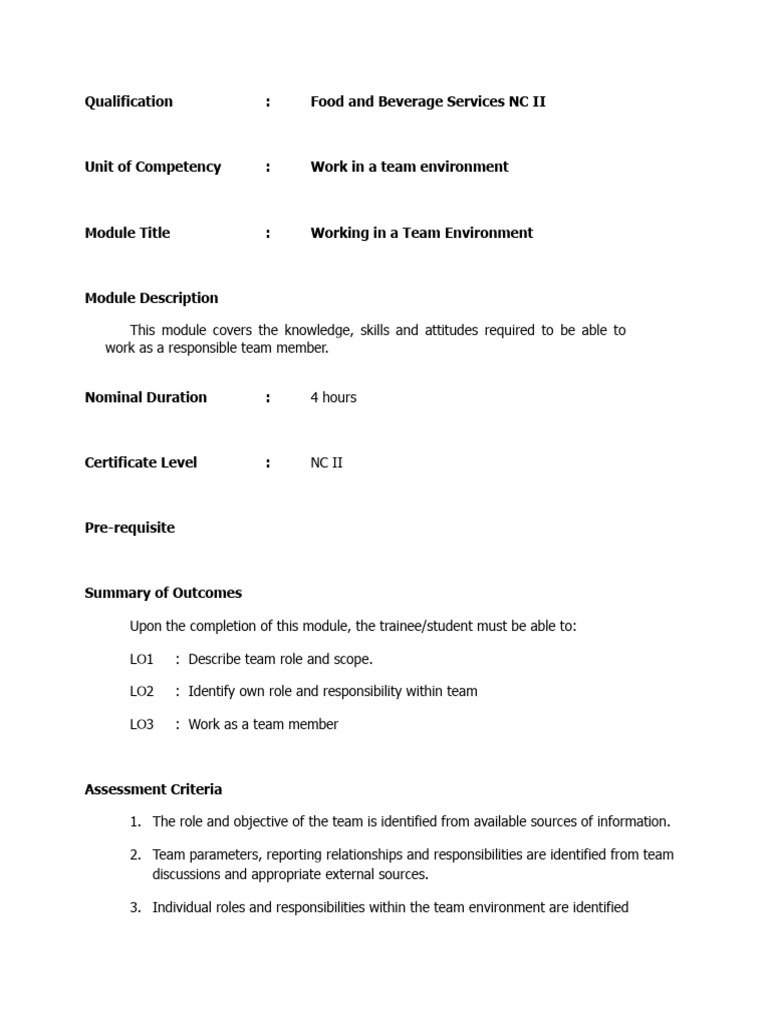 Qualification : Food and Beverage Services NC II

Unit of Competency : Work in a team environment

Module Title : Working in a Team Environment

Module Description

This module covers the knowledge, skills and attitudes required to be able to work as a responsible team member.

Nominal Duration : 4 hours

Certificate Level : NC II

Pre-requisite

Summary of Outcomes

Upon the completion of this module, the trainee/student must be able to:

LO1 : Describe team role and scope.

LO2 : Identify own role and responsibility within team

LO3 : Work as a team member

Assessment Criteria

1. The role and objective of the team is identified from available sources of information.

2. Team parameters, reporting relationships and responsibilities are identified from team discussions and appropriate external sources.

3. Individual roles and responsibilities within the team environment are identified